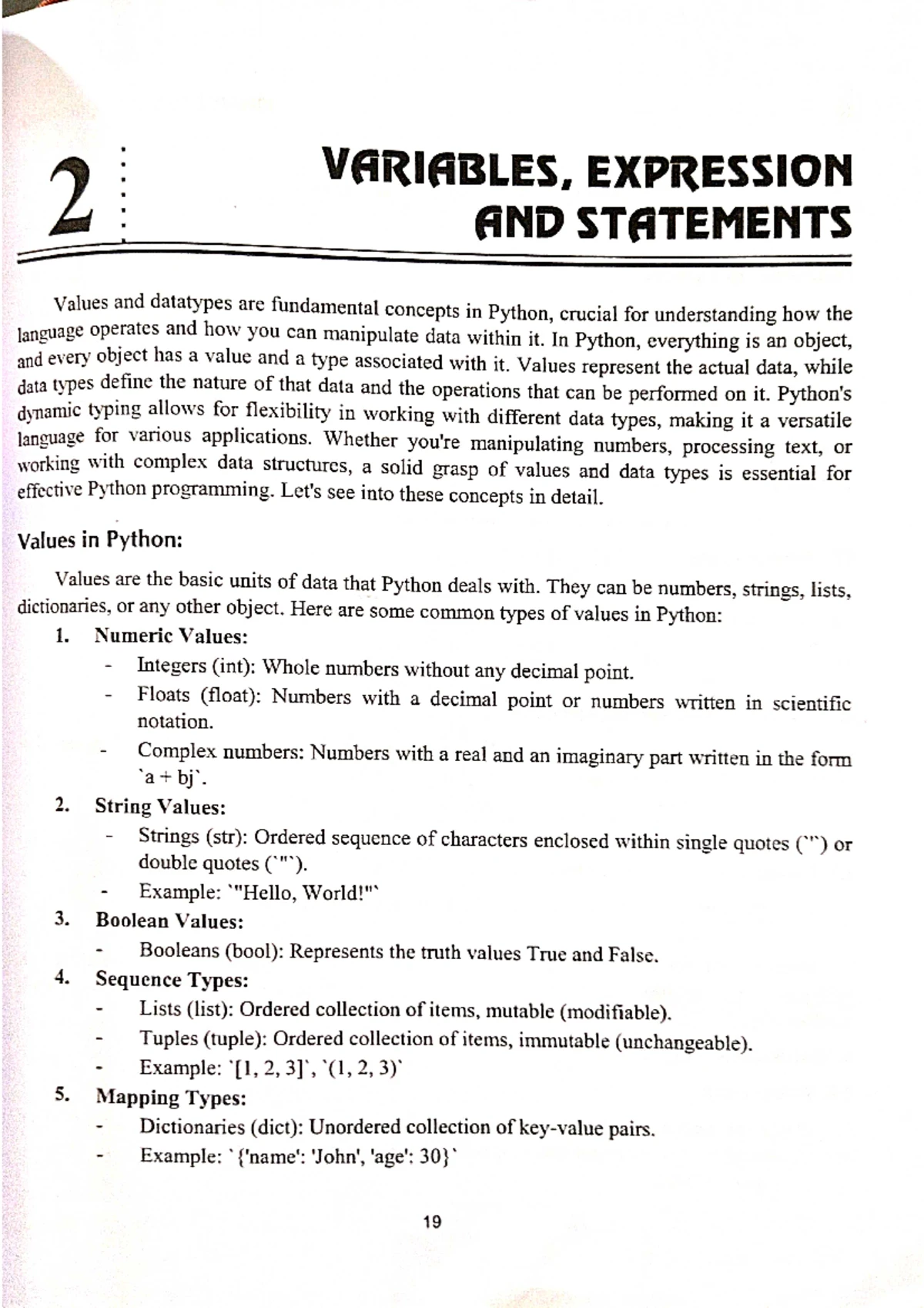 2

VARIABLES, EXPRESSION AND STATEMENTS

Values and datatypes are fundamental concepts in Python, crucial for understanding how the language operates and how you can manipulate data within it. In Python, everything is an object, and every object has a value and a type associated with it. Values represent the actual data, while data types define the nature of that data and the operations that can be performed on it. Python's dynamic typing allows for flexibility in working with different data types, making it a versatile language for various applications. Whether you're manipulating numbers, processing text, or working with complex data structures, a solid grasp of values and data types is essential for effective Python programming. Let's see into these concepts in detail.

Values in Python:

Values are the basic units of data that Python deals with. They can be numbers, strings, lists, dictionaries, or any other object. Here are some common types of values in Python:

1. Numeric Values:
- Integers (int): Whole numbers without any decimal point.
- Floats (float): Numbers with a decimal point or numbers written in scientific notation.
- Complex numbers: Numbers with a real and an imaginary part written in the form `a + bj`.

2. String Values:
- Strings (str): Ordered sequence of characters enclosed within single quotes (`'`) or double quotes (`"`).
- Example: `"Hello, World!"`

3. Boolean Values:
- Booleans (bool): Represents the truth values True and False.

4. Sequence Types:
- Lists (list): Ordered collection of items, mutable (modifiable).
- Tuples (tuple): Ordered collection of items, immutable (unchangeable).
- Example: `[1, 2, 3]`, `(1, 2, 3)`

5. Mapping Types:
- Dictionaries (dict): Unordered collection of key-value pairs.
- Example: `{'name': 'John', 'age': 30}`

19